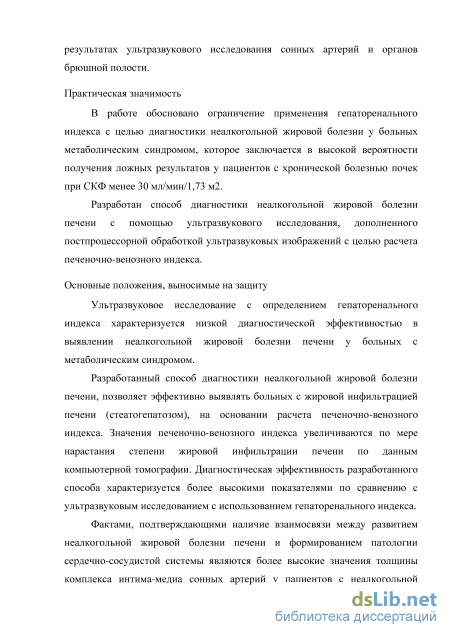 результатах ультразвукового исследования сонных артерий и органов брюшной полости.

Практическая значимость

В работе обосновано ограничение применения гепаторенального индекса с целью диагностики неалкогольной жировой болезни у больных метаболическим синдромом, которое заключается в высокой вероятности получения ложных результатов у пациентов с хронической болезнью почек при СКФ менее 30 мл/мин/1,73 м2.

Разработан способ диагностики неалкогольной жировой болезни печени с помощью ультразвукового исследования, дополненного постпроцессорной обработкой ультразвуковых изображений с целью расчета печеночно-венозного индекса.

Основные положения, выносимые на защиту

Ультразвуковое исследование с определением гепаторенального индекса характеризуется низкой диагностической эффективностью в выявлении неалкогольной жировой болезни печени у больных с метаболическим синдромом.

Разработанный способ диагностики неалкогольной жировой болезни печени, позволяет эффективно выявлять больных с жировой инфильтрацией печени (стеатогепатозом), на основании расчета печеночно-венозного индекса. Значения печеночно-венозного индекса увеличиваются по мере нарастания степени жировой инфильтрации печени по данным компьютерной томографии. Диагностическая эффективность разработанного способа характеризуется более высокими показателями по сравнению с ультразвуковым исследованием с использованием гепаторенального индекса.

Фактами, подтверждающими наличие взаимосвязи между развитием неалкогольной жировой болезни печени и формированием патологии сердечно-сосудистой системы являются более высокие значения толщины комплекса интима-медиа сонных артерий у пациентов с неалкогольной

dsLib.net
библиотека диссертаций